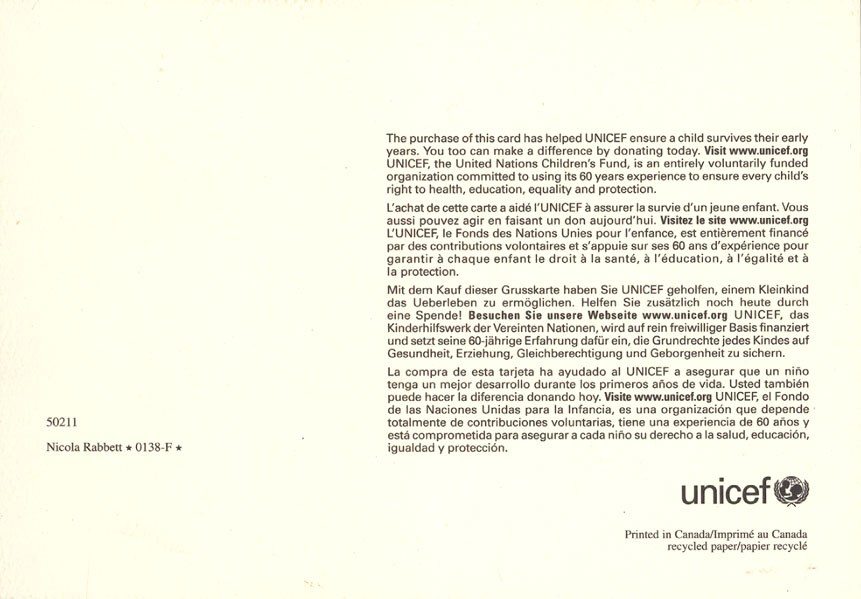 50211

Nicola Rabbett ★ 0138-F ★

The purchase of this card has helped UNICEF ensure a child survives their early years. You too can make a difference by donating today. Visit www.unicef.org UNICEF, the United Nations Children's Fund, is an entirely voluntarily funded organization committed to using its 60 years experience to ensure every child's right to health, education, equality and protection.

L'achat de cette carte a aidé l'UNICEF à assurer la survie d'un jeune enfant. Vous aussi pouvez agir en faisant un don aujourd'hui. Visitez le site www.unicef.org L'UNICEF, le Fonds des Nations Unies pour l'enfance, est entièrement financé par des contributions volontaires et s'appuie sur ses 60 ans d'expérience pour garantir à chaque enfant le droit à la santé, à l'éducation, à l'égalité et à la protection.

Mit dem Kauf dieser Grusskarte haben Sie UNICEF geholfen, einem Kleinkind das Ueberleben zu ermöglichen. Helfen Sie zusätzlich noch heute durch eine Spende! Besuchen Sie unsere Webseite www.unicef.org UNICEF, das Kinderhilfswerk der Vereinten Nationen, wird auf rein freiwilliger Basis finanziert und setzt seine 60-jährige Erfahrung dafür ein, die Grundrechte jedes Kindes auf Gesundheit, Erziehung, Gleichberechtigung und Geborgenheit zu sichern.

La compra de esta tarjeta ha ayudado al UNICEF a asegurar que un niño tenga un mejor desarrollo durante los primeros años de vida. Usted también puede hacer la diferencia donando hoy. Visite www.unicef.org UNICEF, el Fondo de las Naciones Unidas para la Infancia, es una organización que depende totalmente de contribuciones voluntarias, tiene una experiencia de 60 años y está comprometida para asegurar a cada niño su derecho a la salud, educación, igualdad y protección.

unicef

Printed in Canada/Imprimé au Canada
recycled paper/papier recyclé